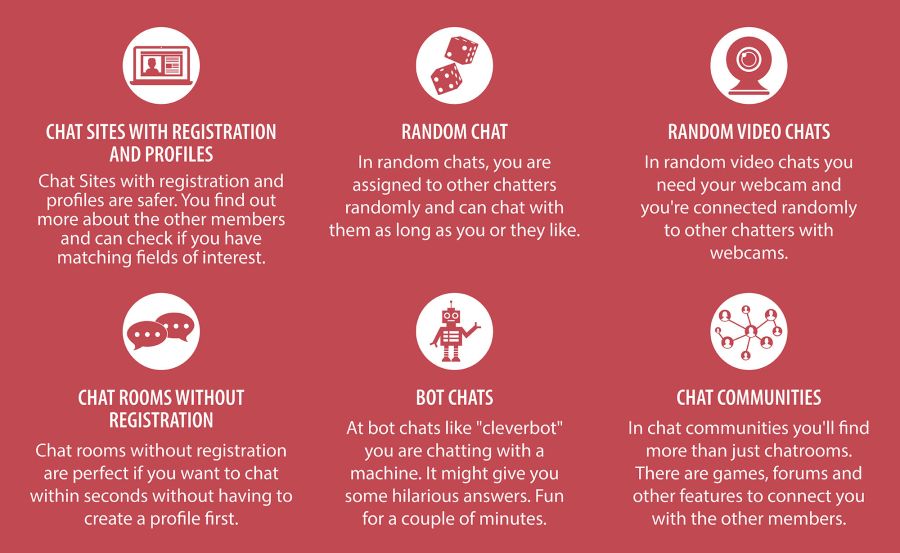 CHAT SITES WITH REGISTRATION AND PROFILES

Chat Sites with registration and profiles are safer. You find out more about the other members and can check if you have matching fields of interest.

RANDOM CHAT

In random chats, you are assigned to other chatters randomly and can chat with them as long as you or they like.

RANDOM VIDEO CHATS

In random video chats you need your webcam and you're connected randomly to other chatters with webcams.

CHAT ROOMS WITHOUT REGISTRATION

Chat rooms without registration are perfect if you want to chat within seconds without having to create a profile first.

BOT CHATS

At bot chats like "cleverbot" you are chatting with a machine. It might give you some hilarious answers. Fun for a couple of minutes.

CHAT COMMUNITIES

In chat communities you'll find more than just chatrooms. There are games, forums and other features to connect you with the other members.